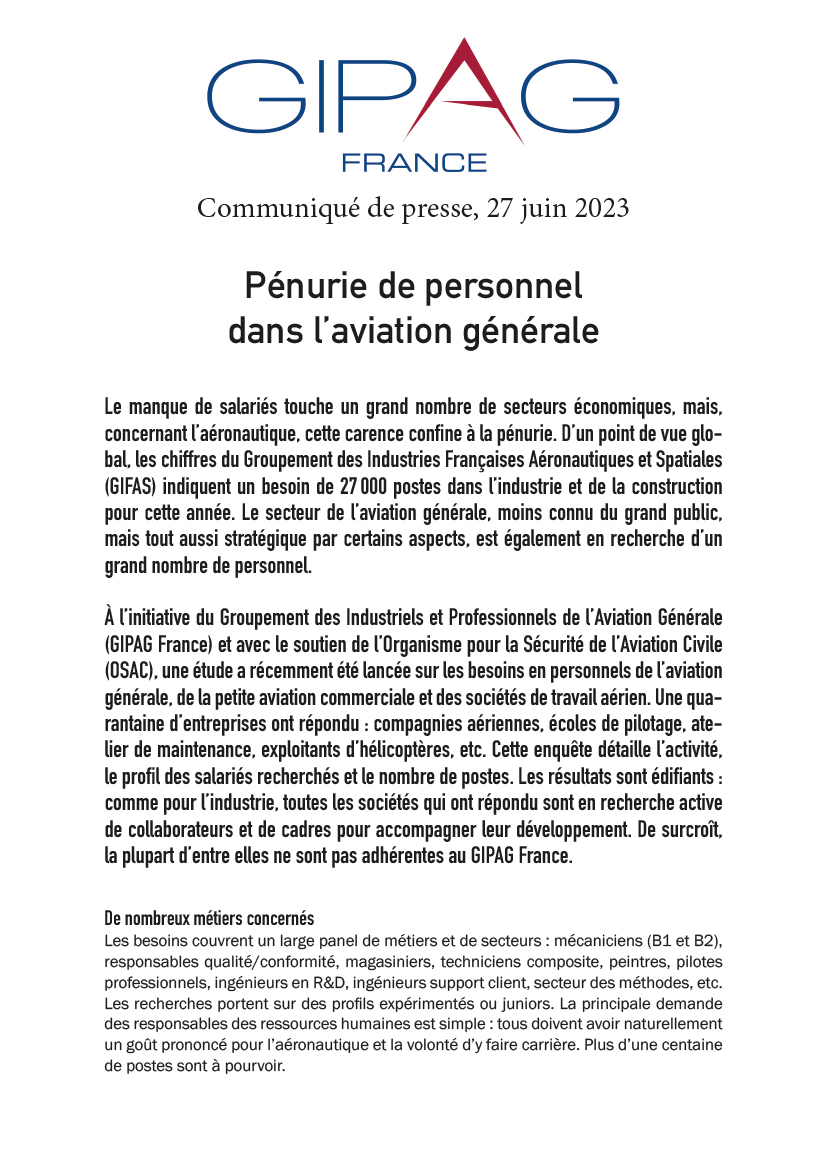 GIPAG
FRANCE

Communiqué de presse, 27 juin 2023

Pénurie de personnel dans l'aviation générale

Le manque de salariés touche un grand nombre de secteurs économiques, mais, concernant l'aéronautique, cette carence confine à la pénurie. D'un point de vue global, les chiffres du Groupement des Industries Françaises Aéronautiques et Spatiales (GIFAS) indiquent un besoin de 27 000 postes dans l'industrie et de la construction pour cette année. Le secteur de l'aviation générale, moins connu du grand public, mais tout aussi stratégique par certains aspects, est également en recherche d'un grand nombre de personnel.

À l'initiative du Groupement des Industriels et Professionnels de l'Aviation Générale (GIPAG France) et avec le soutien de l'Organisme pour la Sécurité de l'Aviation Civile (OSAC), une étude a récemment été lancée sur les besoins en personnels de l'aviation générale, de la petite aviation commerciale et des sociétés de travail aérien. Une quarantaine d'entreprises ont répondu : compagnies aériennes, écoles de pilotage, atelier de maintenance, exploitants d'hélicoptères, etc. Cette enquête détaille l'activité, le profil des salariés recherchés et le nombre de postes. Les résultats sont édifiants : comme pour l'industrie, toutes les sociétés qui ont répondu sont en recherche active de collaborateurs et de cadres pour accompagner leur développement. De surcroît, la plupart d'entre elles ne sont pas adhérentes au GIPAG France.

De nombreux métiers concernés
Les besoins couvrent un large panel de métiers et de secteurs : mécaniciens (B1 et B2), responsables qualité/conformité, magasiniers, techniciens composite, peintres, pilotes professionnels, ingénieurs en R&D, ingénieurs support client, secteur des méthodes, etc. Les recherches portent sur des profils expérimentés ou juniors. La principale demande des responsables des ressources humaines est simple : tous doivent avoir naturellement un goût prononcé pour l'aéronautique et la volonté d'y faire carrière. Plus d'une centaine de postes sont à pourvoir.